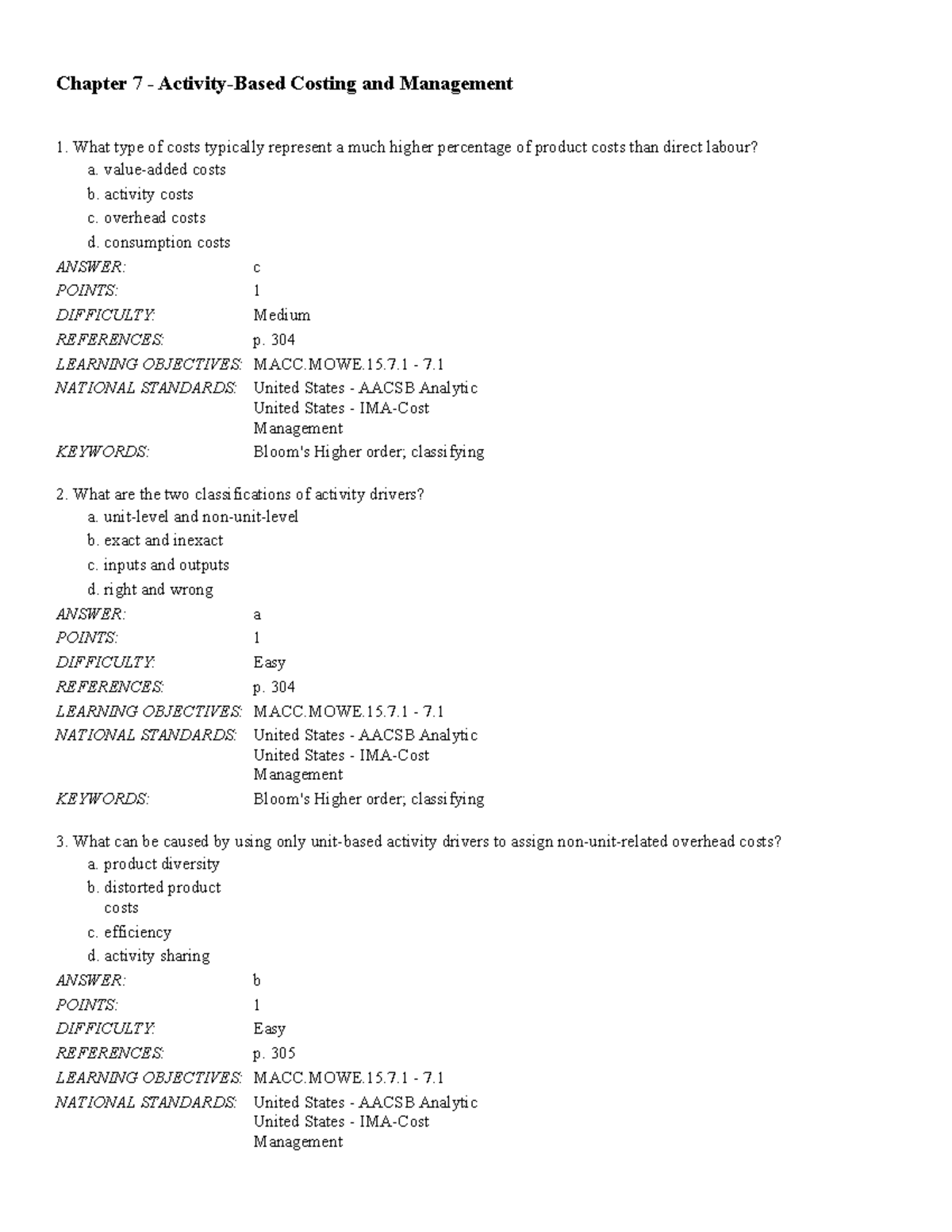 Chapter 7 - Activity-Based Costing and Management

1. What type of costs typically represent a much higher percentage of product costs than direct labour?
a. value-added costs
b. activity costs
c. overhead costs
d. consumption costs
ANSWER: c
POINTS: 1
DIFFICULTY: Medium
REFERENCES: p. 304
LEARNING OBJECTIVES: MACC.MOWE.15.7.1 - 7.1
NATIONAL STANDARDS: United States - AACSB Analytic
United States - IMA-Cost Management
KEYWORDS: Bloom's Higher order; classifying

2. What are the two classifications of activity drivers?
a. unit-level and non-unit-level
b. exact and inexact
c. inputs and outputs
d. right and wrong
ANSWER: a
POINTS: 1
DIFFICULTY: Easy
REFERENCES: p. 304
LEARNING OBJECTIVES: MACC.MOWE.15.7.1 - 7.1
NATIONAL STANDARDS: United States - AACSB Analytic
United States - IMA-Cost Management
KEYWORDS: Bloom's Higher order; classifying

3. What can be caused by using only unit-based activity drivers to assign non-unit-related overhead costs?
a. product diversity
b. distorted product costs
c. efficiency
d. activity sharing
ANSWER: b
POINTS: 1
DIFFICULTY: Easy
REFERENCES: p. 305
LEARNING OBJECTIVES: MACC.MOWE.15.7.1 - 7.1
NATIONAL STANDARDS: United States - AACSB Analytic
United States - IMA-Cost Management